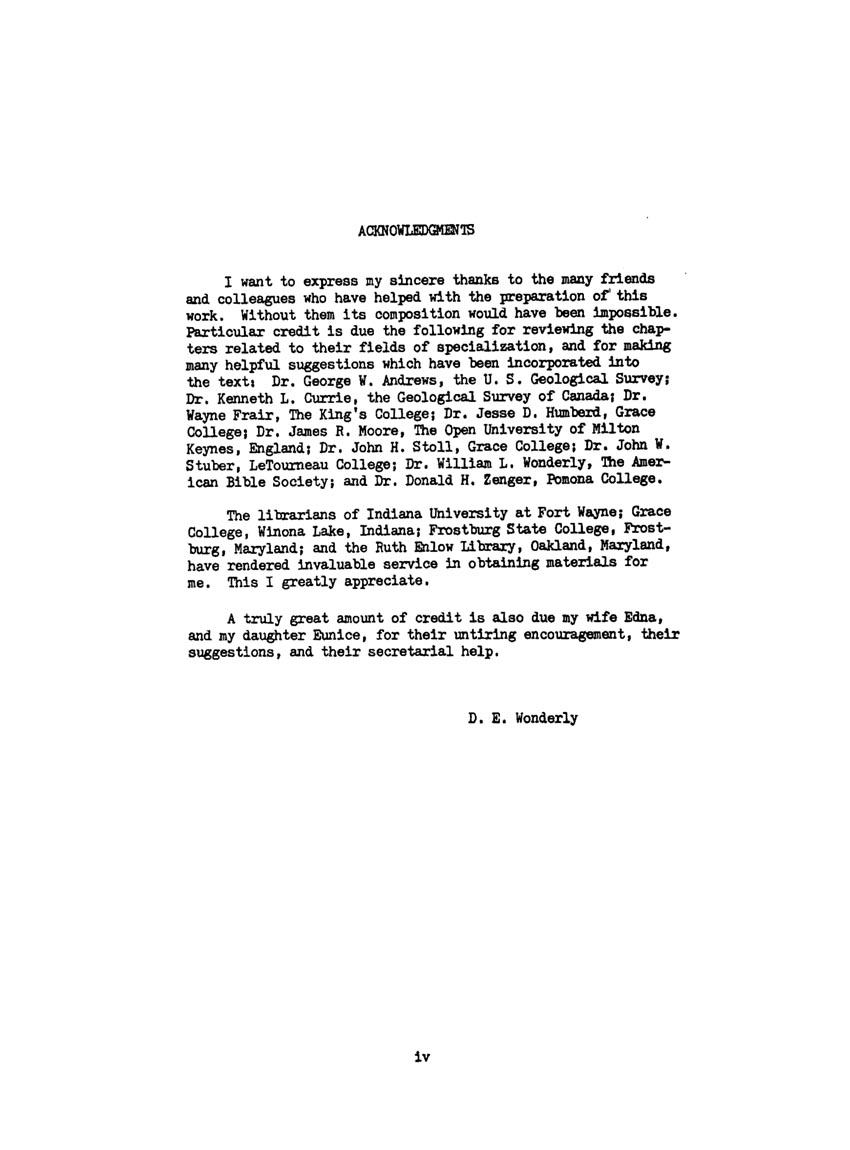 ACKNOWLEDGMENTS

I want to express my sincere thanks to the many friends and colleagues who have helped with the preparation of this work. Without them its composition would have been impossible. Particular credit is due the following for reviewing the chapters related to their fields of specialization, and for making many helpful suggestions which have been incorporated into the text: Dr. George W. Andrews, the U. S. Geological Survey; Dr. Kenneth L. Currie, the Geological Survey of Canada; Dr. Wayne Frair, The King's College; Dr. Jesse D. Humberd, Grace College; Dr. James R. Moore, The Open University of Milton Keynes, England; Dr. John H. Stoll, Grace College; Dr. John W. Stuber, LeTourneau College; Dr. William L. Wonderly, The American Bible Society; and Dr. Donald H. Zenger, Pomona College.

The librarians of Indiana University at Fort Wayne; Grace College, Winona Lake, Indiana; Frostburg State College, Frostburg, Maryland; and the Ruth Enlow Library, Oakland, Maryland, have rendered invaluable service in obtaining materials for me. This I greatly appreciate.

A truly great amount of credit is also due my wife Edna, and my daughter Eunice, for their untiring encouragement, their suggestions, and their secretarial help.

D. E. Wonderly

iv